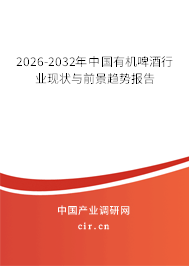 2026-2032年中国有机啤酒行业现状与前景趋势报告

中国产业调研网

cir.cn